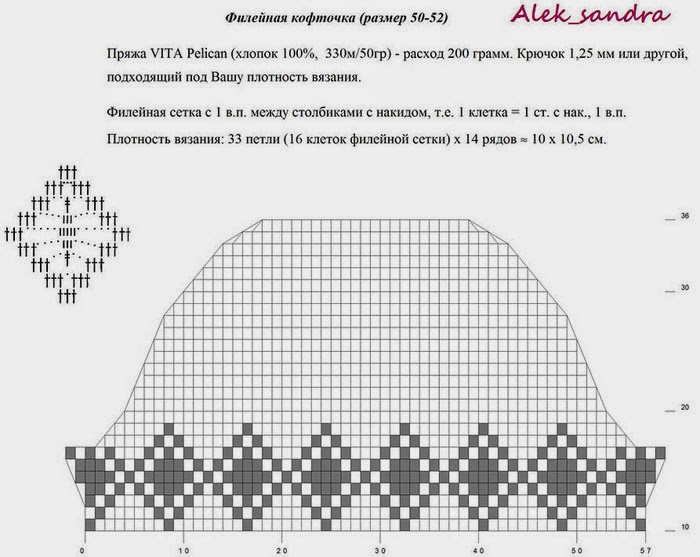 Филейная кофточка (размер 50-52)

Alek_sandra

Пряжа VITA Pelican (хлопок 100%, 330м/50гр) - расход 200 грамм. Крючок 1,25 мм или другой, подходящий под Вашу плотность вязания.

Филейная сетка с 1 в.п. между столбиками с накидом, т.е. 1 клетка = 1 ст. с нак., 1 в.п.

Плотность вязания: 33 петли (16 клеток филейной сетки) х 14 рядов ≈ 10 х 10,5 см.

36
30
20
10

0 10 20 30 40 50 57